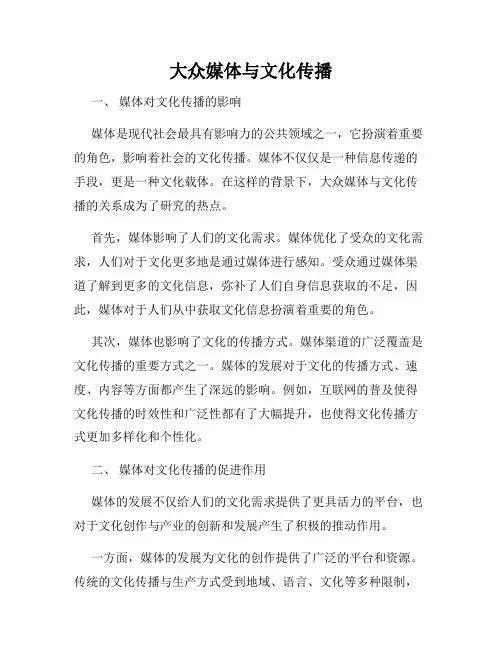 大众媒体与文化传播

一、 媒体对文化传播的影响

媒体是现代社会最具有影响力的公共领域之一，它扮演着重要的角色，影响着社会的文化传播。媒体不仅仅是一种信息传递的手段，更是一种文化载体。在这样的背景下，大众媒体与文化传播的关系成为了研究的热点。

首先，媒体影响了人们的文化需求。媒体优化了受众的文化需求，人们对于文化更多地是通过媒体进行感知。受众通过媒体渠道了解到更多的文化信息，弥补了人们自身信息获取的不足，因此，媒体对于人们从中获取文化信息扮演着重要的角色。

其次，媒体也影响了文化的传播方式。媒体渠道的广泛覆盖是文化传播的重要方式之一。媒体的发展对于文化的传播方式、速度、内容等方面都产生了深远的影响。例如，互联网的普及使得文化传播的时效性和广泛性都有了大幅提升，也使得文化传播方式更加多样化和个性化。

二、 媒体对文化传播的促进作用

媒体的发展不仅给人们的文化需求提供了更具活力的平台，也对于文化创作与产业的创新和发展产生了积极的推动作用。

一方面，媒体的发展为文化的创作提供了广泛的平台和资源。传统的文化传播与生产方式受到地域、语言、文化等多种限制，